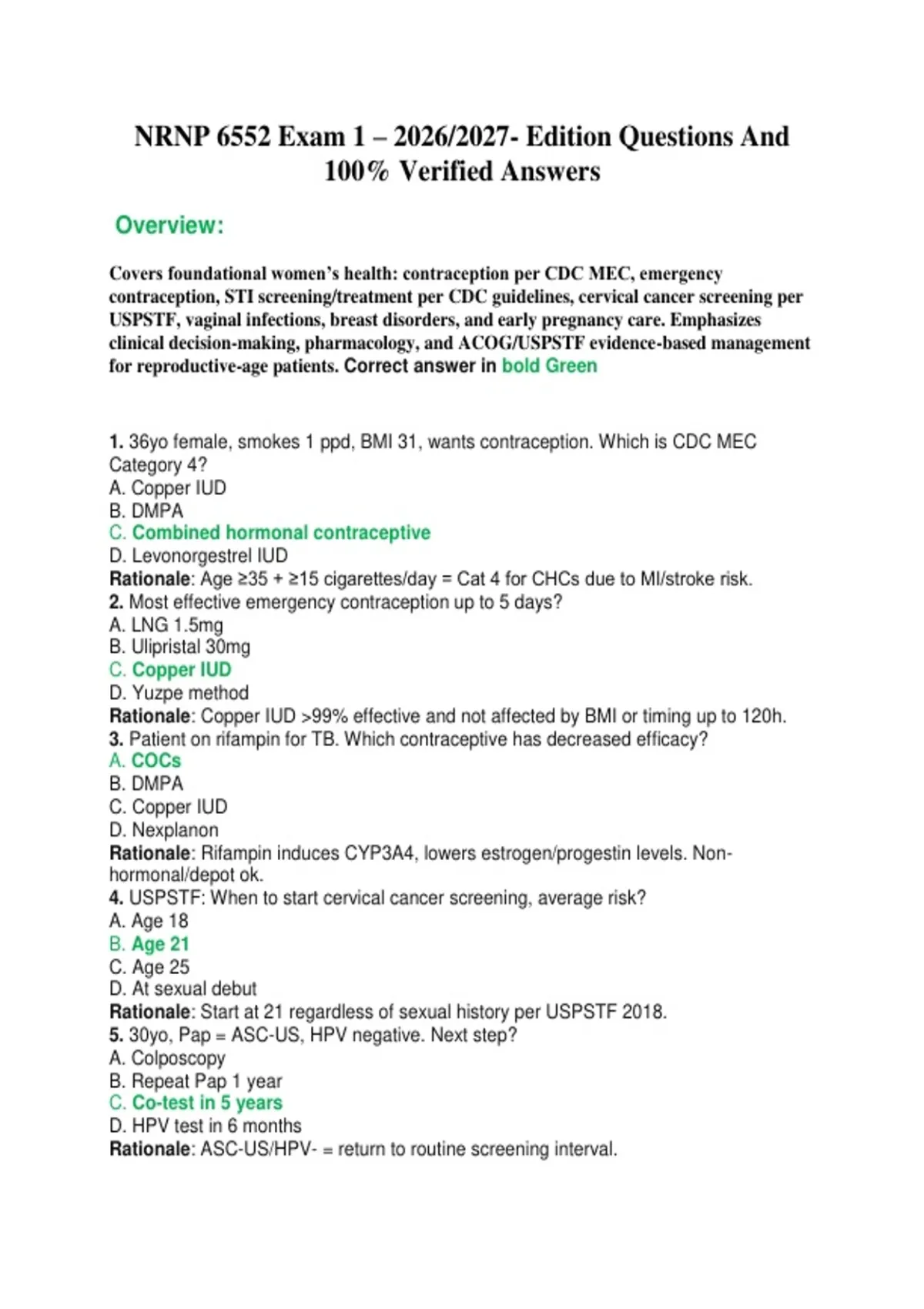 NRNP 6552 Exam 1 – 2026/2027- Edition Questions And 100% Verified Answers

Overview:

Covers foundational women's health: contraception per CDC MEC, emergency contraception, STI screening/treatment per CDC guidelines, cervical cancer screening per USPSTF, vaginal infections, breast disorders, and early pregnancy care. Emphasizes clinical decision-making, pharmacology, and ACOG/USPSTF evidence-based management for reproductive-age patients. Correct answer in bold Green

1. 36yo female, smokes 1 ppd, BMI 31, wants contraception. Which is CDC MEC Category 4?
A. Copper IUD
B. DMPA
C. Combined hormonal contraceptive
D. Levonorgestrel IUD
Rationale: Age ≥35 + ≥15 cigarettes/day = Cat 4 for CHCs due to MI/stroke risk.
2. Most effective emergency contraception up to 5 days?
A. LNG 1.5mg
B. Ulipristal 30mg
C. Copper IUD
D. Yuzpe method
Rationale: Copper IUD >99% effective and not affected by BMI or timing up to 120h.
3. Patient on rifampin for TB. Which contraceptive has decreased efficacy?
A. COCs
B. DMPA
C. Copper IUD
D. Nexplanon
Rationale: Rifampin induces CYP3A4, lowers estrogen/progestin levels. Non-hormonal/depot ok.
4. USPSTF: When to start cervical cancer screening, average risk?
A. Age 18
B. Age 21
C. Age 25
D. At sexual debut
Rationale: Start at 21 regardless of sexual history per USPSTF 2018.
5. 30yo, Pap = ASC-US, HPV negative. Next step?
A. Colposcopy
B. Repeat Pap 1 year
C. Co-test in 5 years
D. HPV test in 6 months
Rationale: ASC-US/HPV- = return to routine screening interval.